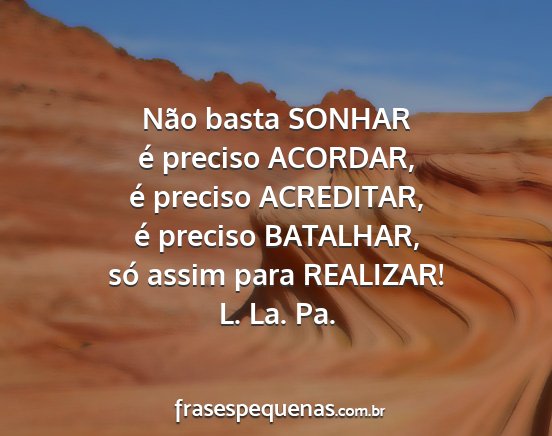 Não basta SONHAR
é preciso ACORDAR,
é preciso ACREDITAR,
é preciso BATALHAR,
só assim para REALIZAR!
L. La. Pa.

frasespequenas.com.br